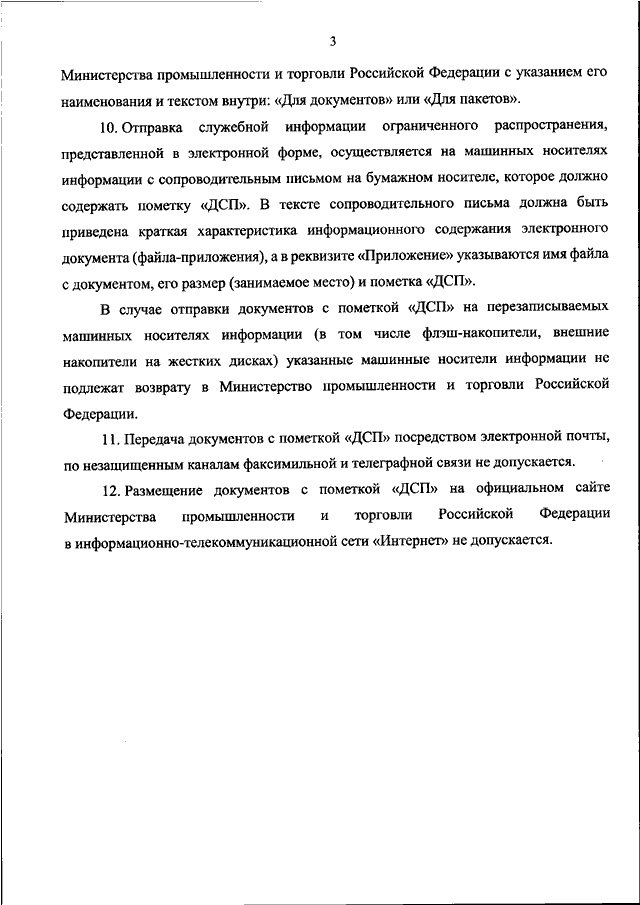 3

Министерства промышленности и торговли Российской Федерации с указанием его наименования и текстом внутри: «Для документов» или «Для пакетов».

10. Отправка служебной информации ограниченного распространения, представленной в электронной форме, осуществляется на машинных носителях информации с сопроводительным письмом на бумажном носителе, которое должно содержать пометку «ДСП». В тексте сопроводительного письма должна быть приведена краткая характеристика информационного содержания электронного документа (файла-приложения), а в реквизите «Приложение» указываются имя файла с документом, его размер (занимаемое место) и пометка «ДСП».

В случае отправки документов с пометкой «ДСП» на перезаписываемых машинных носителях информации (в том числе флэш-накопители, внешние накопители на жестких дисках) указанные машинные носители информации не подлежат возврату в Министерство промышленности и торговли Российской Федерации.

11. Передача документов с пометкой «ДСП» посредством электронной почты, по незащищенным каналам факсимильной и телеграфной связи не допускается.

12. Размещение документов с пометкой «ДСП» на официальном сайте Министерства промышленности и торговли Российской Федерации в информационно-телекоммуникационной сети «Интернет» не допускается.